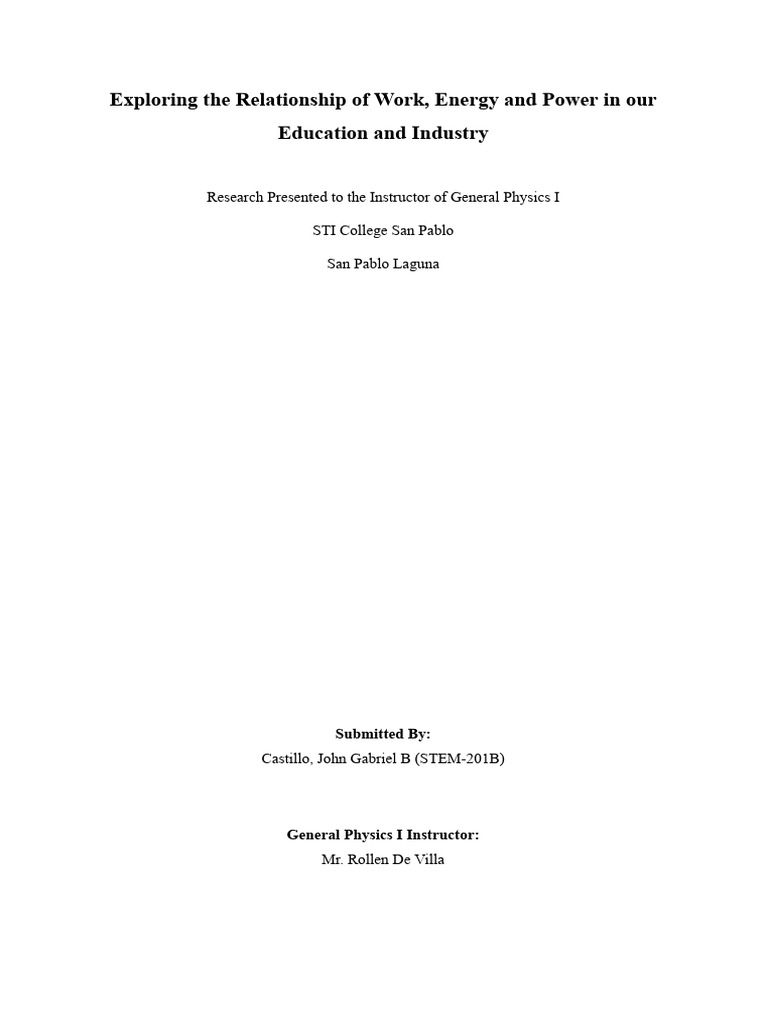 Exploring the Relationship of Work, Energy and Power in our Education and Industry

Research Presented to the Instructor of General Physics I

STI College San Pablo

San Pablo Laguna

Submitted By:
Castillo, John Gabriel B (STEM-201B)

General Physics I Instructor:
Mr. Rollen De Villa